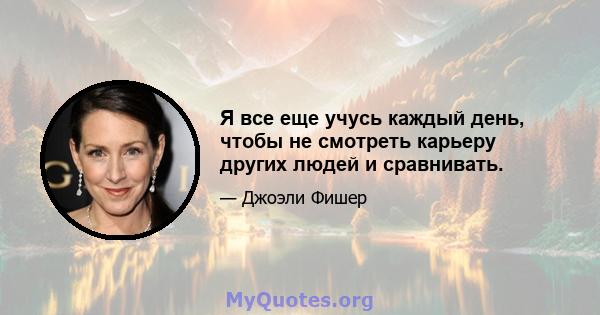 Я все еще учусь каждый день, чтобы не смотреть карьеру других людей и сравнивать.

— Джоэли Фишер

MyQuotes.org